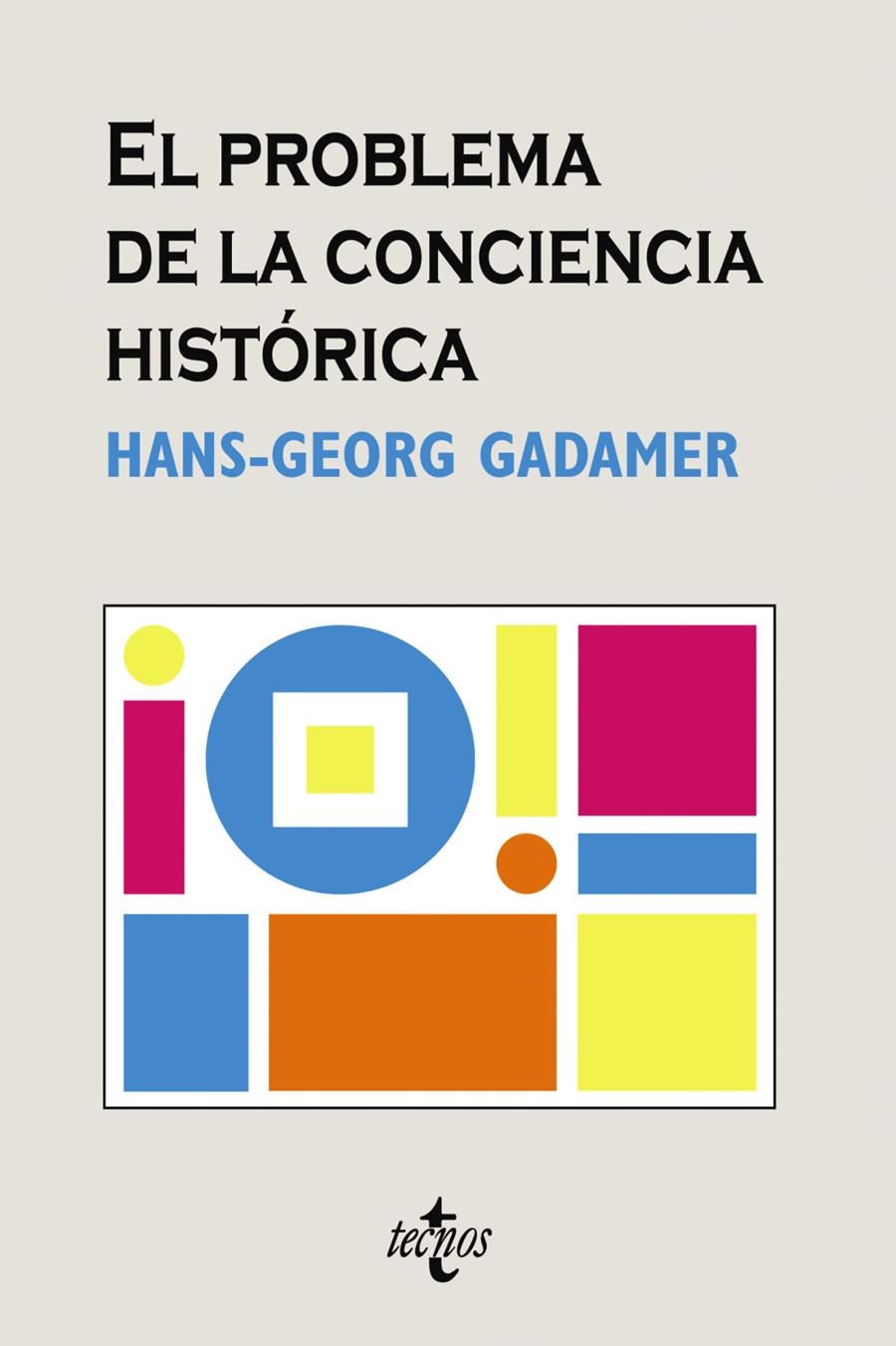 EL PROBLEMA DE LA CONCIENCIA HISTÓRICA

HANS-GEORG GADAMER

tecnos